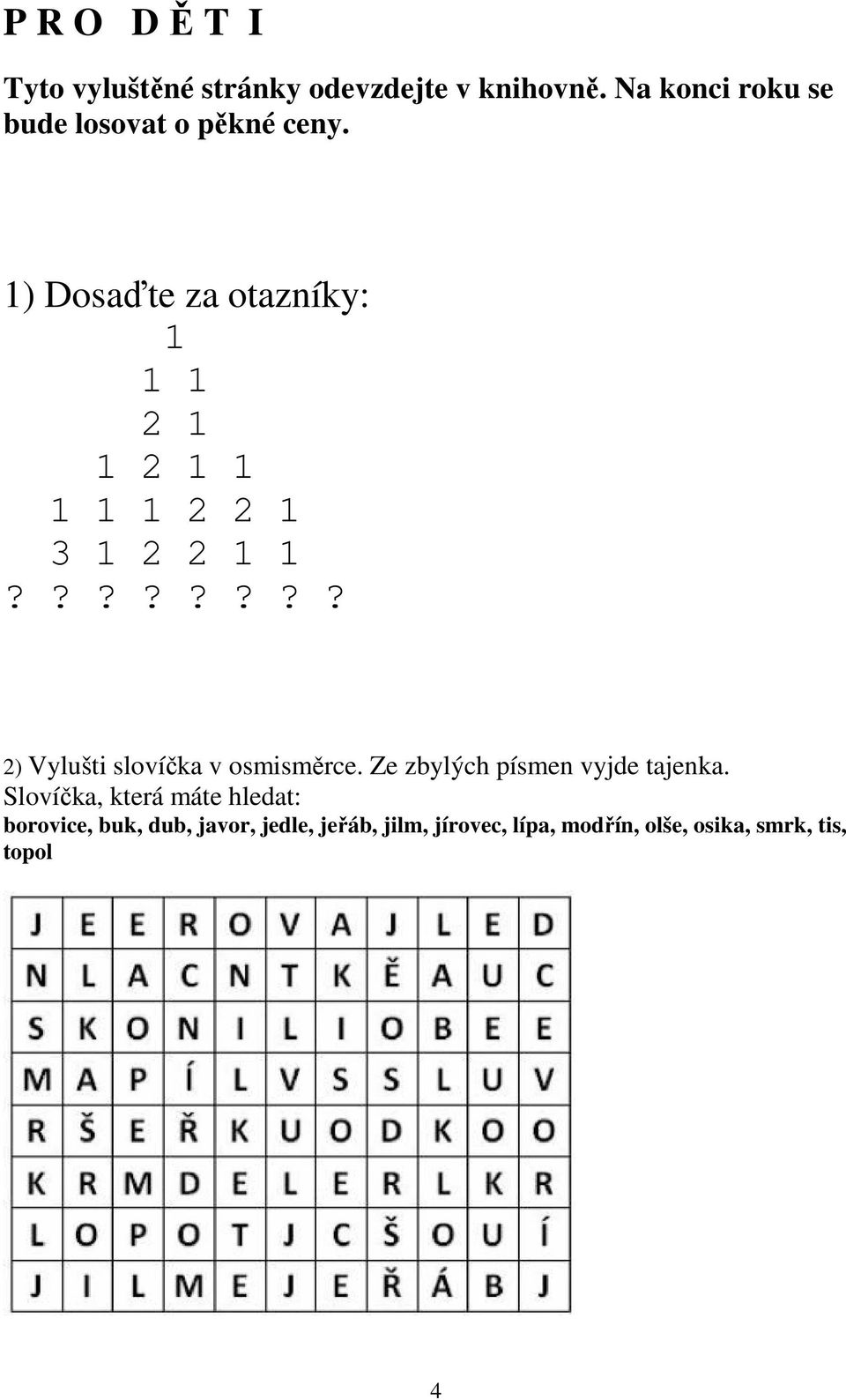 P R O D Ě T I

Tyto vyluštěné stránky odevzdejte v knihovně. Na konci roku se bude losovat o pěkné ceny.

1) Dosaďte za otazníky:

1
1 1
2 1
1 2 1 1
1 1 1 2 2 1
3 1 2 2 1 1
? ? ? ? ? ? ? ?

2) Vylušti slovíčka v osmisměrce. Ze zbylých písmen vyjde tajenka.
Slovíčka, která máte hledat:
borovice, buk, dub, javor, jedle, jeřáb, jilm, jírovec, lípa, modřín, olše, osika, smrk, tis, topol

| J | E | E | R | O | V | A | J | L | E | D |
|---|---|---|---|---|---|---|---|---|---|---|
| N | L | A | C | N | T | K | Ě | A | U | C |
| S | K | O | N | I | L | I | O | B | E | E |
| M | A | P | Í | L | V | S | S | L | U | V |
| R | Š | E | Ř | K | U | O | D | K | O | O |
| K | R | M | D | E | L | E | R | L | K | R |
| L | O | P | O | T | J | C | Š | O | U | Í |
| J | I | L | M | E | J | E | Ř | Á | B | J |

4